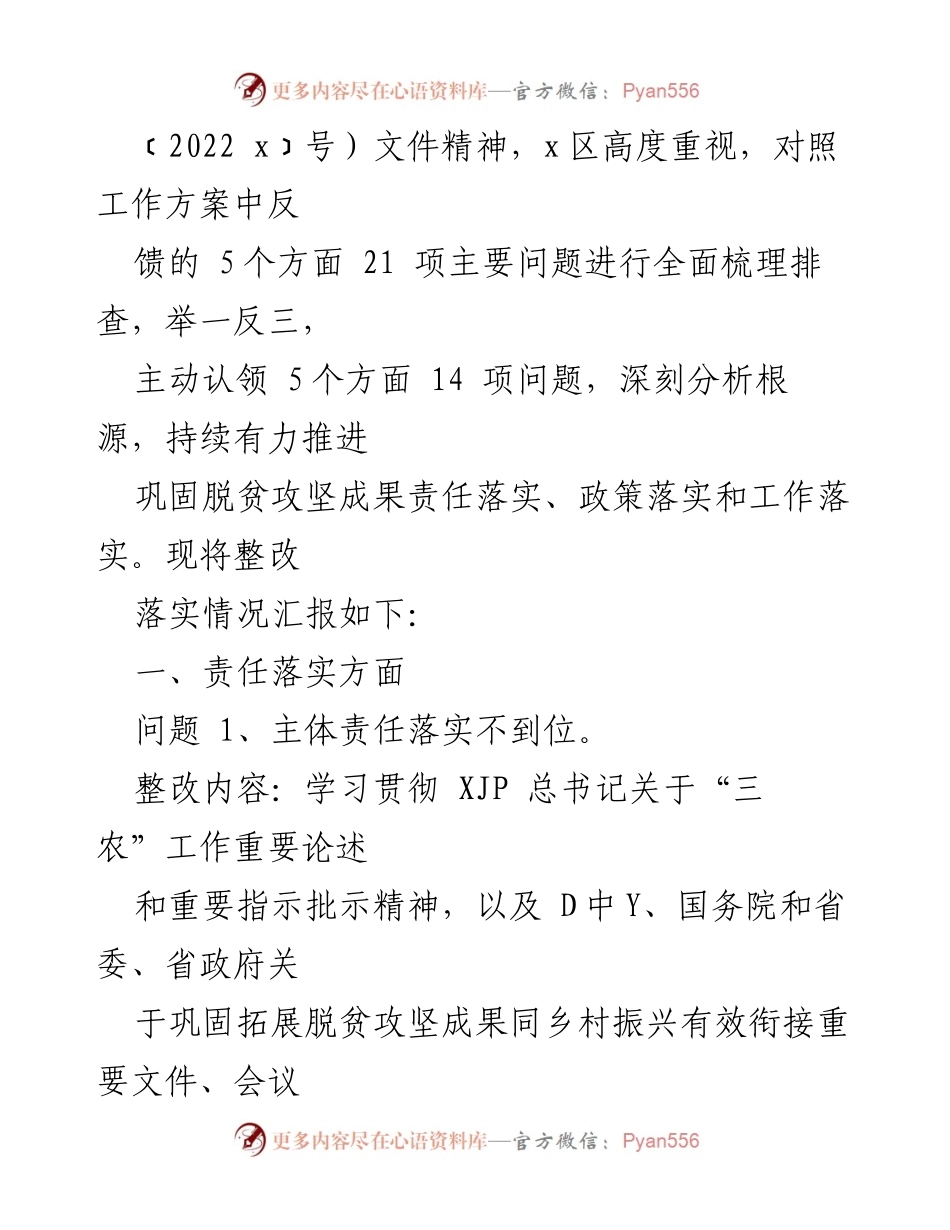 更多内容尽在心语资料库—官方微信：Pyan556

〔2022 x〕号）文件精神，x区高度重视，对照工作方案中反

馈的 5个方面 21 项主要问题进行全面梳理排查，举一反三，

主动认领 5个方面 14 项问题，深刻分析根源，持续有力推进

巩固脱贫攻坚成果责任落实、政策落实和工作落实。现将整改

落实情况汇报如下:

一、责任落实方面

问题 1、主体责任落实不到位。

整改内容: 学习贯彻 XJP 总书记关于“三农”工作重要论述

和重要指示批示精神，以及 D中Y、国务院和省委、省政府关

于巩固拓展脱贫攻坚成果同乡村振兴有效衔接重要文件、会议

更多内容尽在心语资料库—官方微信：Pyan556